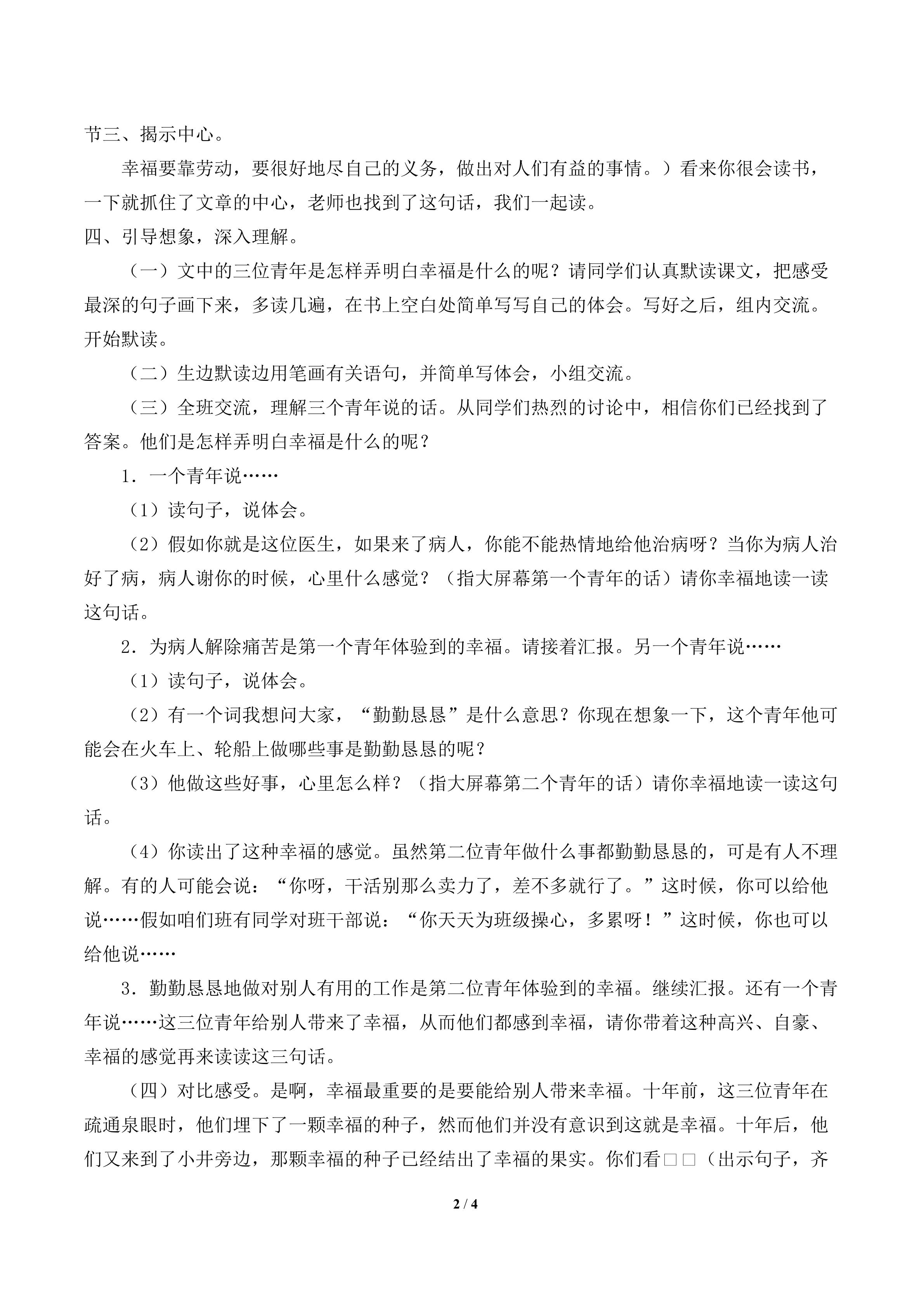 节三、揭示中心。

幸福要靠劳动，要很好地尽自己的义务，做出对人们有益的事情。）看来你很会读书，一下就抓住了文章的中心，老师也找到了这句话，我们一起读。

四、引导想象，深入理解。

（一）文中的三位青年是怎样弄明白幸福是什么的呢？请同学们认真默读课文，把感受最深的句子画下来，多读几遍，在书上空白处简单写写自己的体会。写好之后，组内交流。开始默读。

（二）生边默读边用笔画有关语句，并简单写体会，小组交流。

（三）全班交流，理解三个青年说的话。从同学们热烈的讨论中，相信你们已经找到了答案。他们是怎样弄明白幸福是什么的呢？

1．一个青年说……

（1）读句子，说体会。

（2）假如你就是这位医生，如果来了病人，你能不能热情地给他治病呀？当你为病人治好了病，病人谢你的时候，心里什么感觉？（指大屏幕第一个青年的话）请你幸福地读一读这句话。

2．为病人解除痛苦是第一个青年体验到的幸福。请接着汇报。另一个青年说……

（1）读句子，说体会。

（2）有一个词我想问大家，“勤勤恳恳”是什么意思？你现在想象一下，这个青年他可能会在火车上、轮船上做哪些事是勤勤恳恳的呢？

（3）他做这些好事，心里怎么样？（指大屏幕第二个青年的话）请你幸福地读一读这句话。

（4）你读出了这种幸福的感觉。虽然第二位青年做什么事都勤勤恳恳的，可是有人不理解。有的人可能会说：“你呀，干活别那么卖力了，差不多就行了。”这时候，你可以给他说……假如咱们班有同学对班干部说：“你天天为班级操心，多累呀！”这时候，你也可以给他说……

3．勤勤恳恳地做对别人有用的工作是第二位青年体验到的幸福。继续汇报。还有一个青年说……这三位青年给别人带来了幸福，从而他们都感到幸福，请你带着这种高兴、自豪、幸福的感觉再来读读这三句话。

（四）对比感受。是啊，幸福最重要的是要能给别人带来幸福。十年前，这三位青年在疏通泉眼时，他们埋下了一颗幸福的种子，然而他们并没有意识到这就是幸福。十年后，他们又来到了小井旁边，那颗幸福的种子已经结出了幸福的果实。你们看□□（出示句子，齐

2 / 4